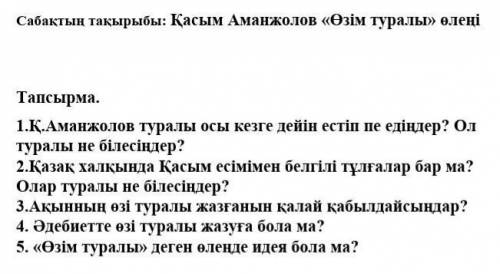 Сабақтың тақырыбы: Қасым Аманжолов «Өзім туралы» өлеңі

Тапсырма.

1.Қ.Аманжолов туралы осы кезге дейін естіп пе едіңдер? Ол туралы не білесіңдер?
2.Қазақ халқында Қасым есімімен белгілі тұлғалар бар ма? Олар туралы не білесіңдер?
3.Ақынның өзі туралы жазғанын қалай қабылдайсыңдар?
4. Әдебиетте өзі туралы жазуға бола ма?
5. «Өзім туралы» деген өлеңде идея бола ма?